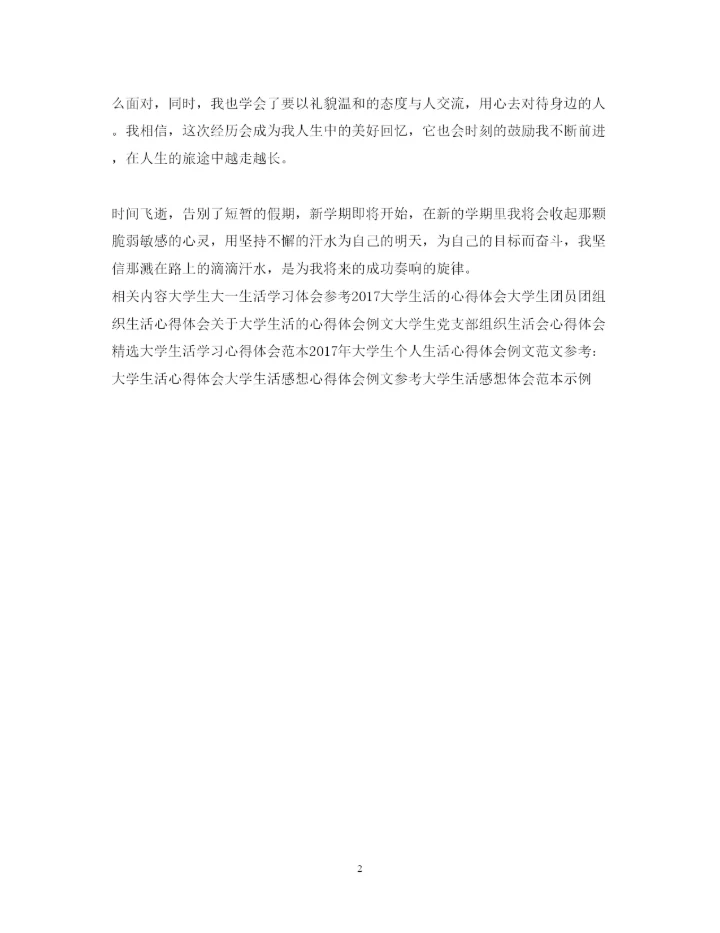 么面对，同时，我也学会了要以礼貌温和的态度与人交流，用心去对待身边的人。我相信，这次经历会成为我人生中的美好回忆，它也会时刻的鼓励我不断前进，在人生的旅途中越走越长。

时间飞逝，告别了短暂的假期，新学期即将开始，在新的学期里我将会收起那颗脆弱敏感的心灵，用坚持不懈的汗水为自己的明天，为自己的目标而奋斗，我坚信那溅在路上的滴滴汗水，是为我将来的成功奏响的旋律。
相关内容大学生大一生活学习体会参考2017大学生活的心得体会大学生团员团组织生活心得体会关于大学生活的心得体会例文大学生党支部组织生活会心得体会精选大学生活学习心得体会范本2017年大学生个人生活心得体会例文范文参考:大学生活心得体会大学生活感想心得体会例文参考大学生活感想体会范本示例

2